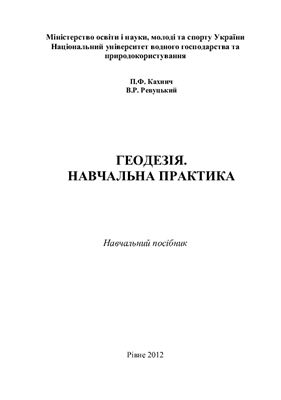 Міністерство освіти і науки, молоді та спорту України
Національний університет водного господарства та природокористування

П.Ф. Кахнич
В.Р. Ревуцький

ГЕОДЕЗІЯ.
НАВЧАЛЬНА ПРАКТИКА

Навчальний посібник

Рівне 2012